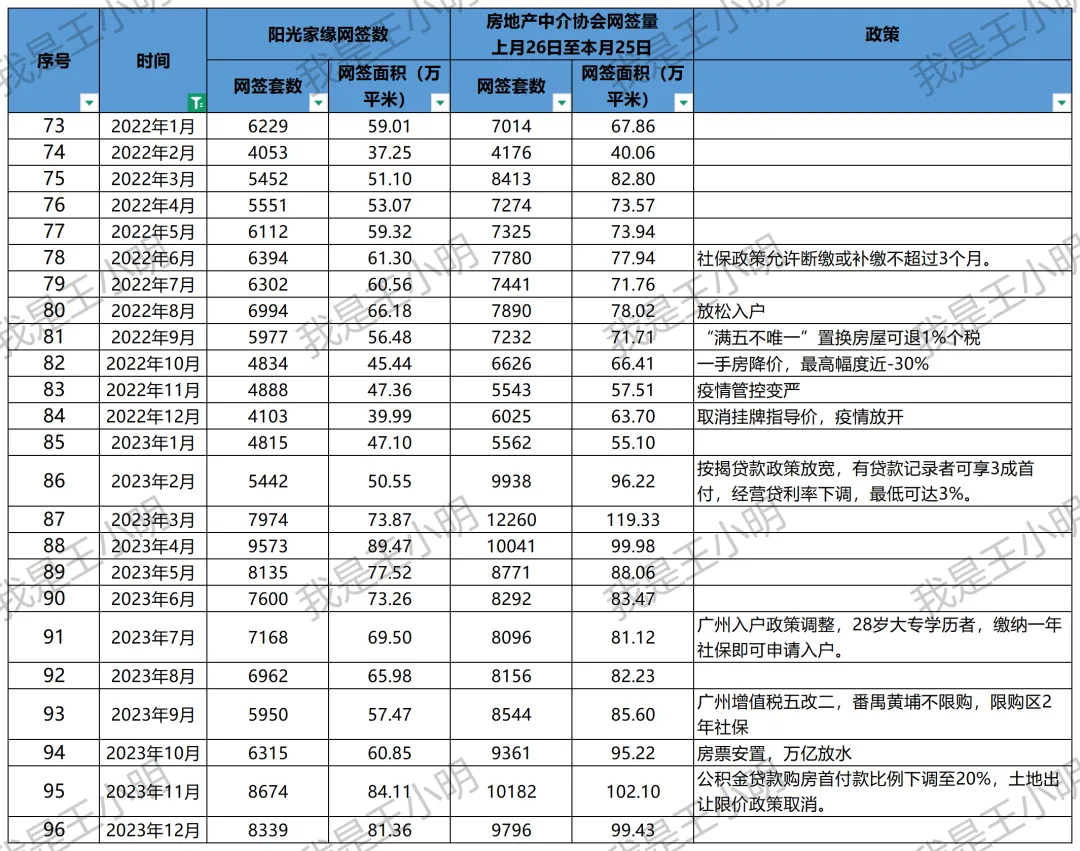 | 序号 | 时间 | 阳光家缘网签数 网签套数 | 阳光家缘网签数 网签面积（万平米） | 房地产中介协会网签量 上月26日至本月25日 网签套数 | 房地产中介协会网签量 上月26日至本月25日 网签面积（万平米） | 政策 |
|---|---|---|---|---|---|---|
| 73 | 2022年1月 | 6229 | 59.01 | 7014 | 67.86 | |
| 74 | 2022年2月 | 4053 | 37.25 | 4176 | 40.06 | |
| 75 | 2022年3月 | 5452 | 51.10 | 8413 | 82.80 | |
| 76 | 2022年4月 | 5551 | 53.07 | 7274 | 73.57 | |
| 77 | 2022年5月 | 6112 | 59.32 | 7325 | 73.94 | |
| 78 | 2022年6月 | 6394 | 61.30 | 7780 | 77.94 | 社保政策允许断缴或补缴不超过3个月。 |
| 79 | 2022年7月 | 6302 | 60.56 | 7441 | 71.76 | |
| 80 | 2022年8月 | 6994 | 66.18 | 7890 | 78.02 | 放松入户 |
| 81 | 2022年9月 | 5977 | 56.48 | 7232 | 71.71 | “满五不唯一”置换房屋可退1%个税 |
| 82 | 2022年10月 | 4834 | 45.44 | 6626 | 66.41 | 一手房降价，最高幅度近-30% |
| 83 | 2022年11月 | 4888 | 47.36 | 5543 | 57.51 | 疫情管控变严 |
| 84 | 2022年12月 | 4103 | 39.99 | 6025 | 63.70 | 取消挂牌指导价，疫情放开 |
| 85 | 2023年1月 | 4815 | 47.10 | 5562 | 55.10 | |
| 86 | 2023年2月 | 5442 | 50.55 | 9938 | 96.22 | 按揭贷款政策放宽，有贷款记录者可享3成首付，经营贷利率下调，最低可达3%。 |
| 87 | 2023年3月 | 7974 | 73.87 | 12260 | 119.33 | |
| 88 | 2023年4月 | 9573 | 89.47 | 10041 | 99.98 | |
| 89 | 2023年5月 | 8135 | 77.52 | 8771 | 88.06 | |
| 90 | 2023年6月 | 7600 | 73.26 | 8292 | 83.47 | |
| 91 | 2023年7月 | 7168 | 69.50 | 8096 | 81.12 | 广州入户政策调整，28岁大专学历者，缴纳一年社保即可申请入户。 |
| 92 | 2023年8月 | 6962 | 65.98 | 8156 | 82.23 | |
| 93 | 2023年9月 | 5950 | 57.47 | 8544 | 85.60 | 广州增值税五改二，番禺黄埔不限购，限购区2年社保 |
| 94 | 2023年10月 | 6315 | 60.85 | 9361 | 95.22 | 房票安置，万亿放水 |
| 95 | 2023年11月 | 8674 | 84.11 | 10182 | 102.10 | 公积金贷款购房首付款比例下调至20%，土地出让限价政策取消。 |
| 96 | 2023年12月 | 8339 | 81.36 | 9796 | 99.43 | |

我是王小明